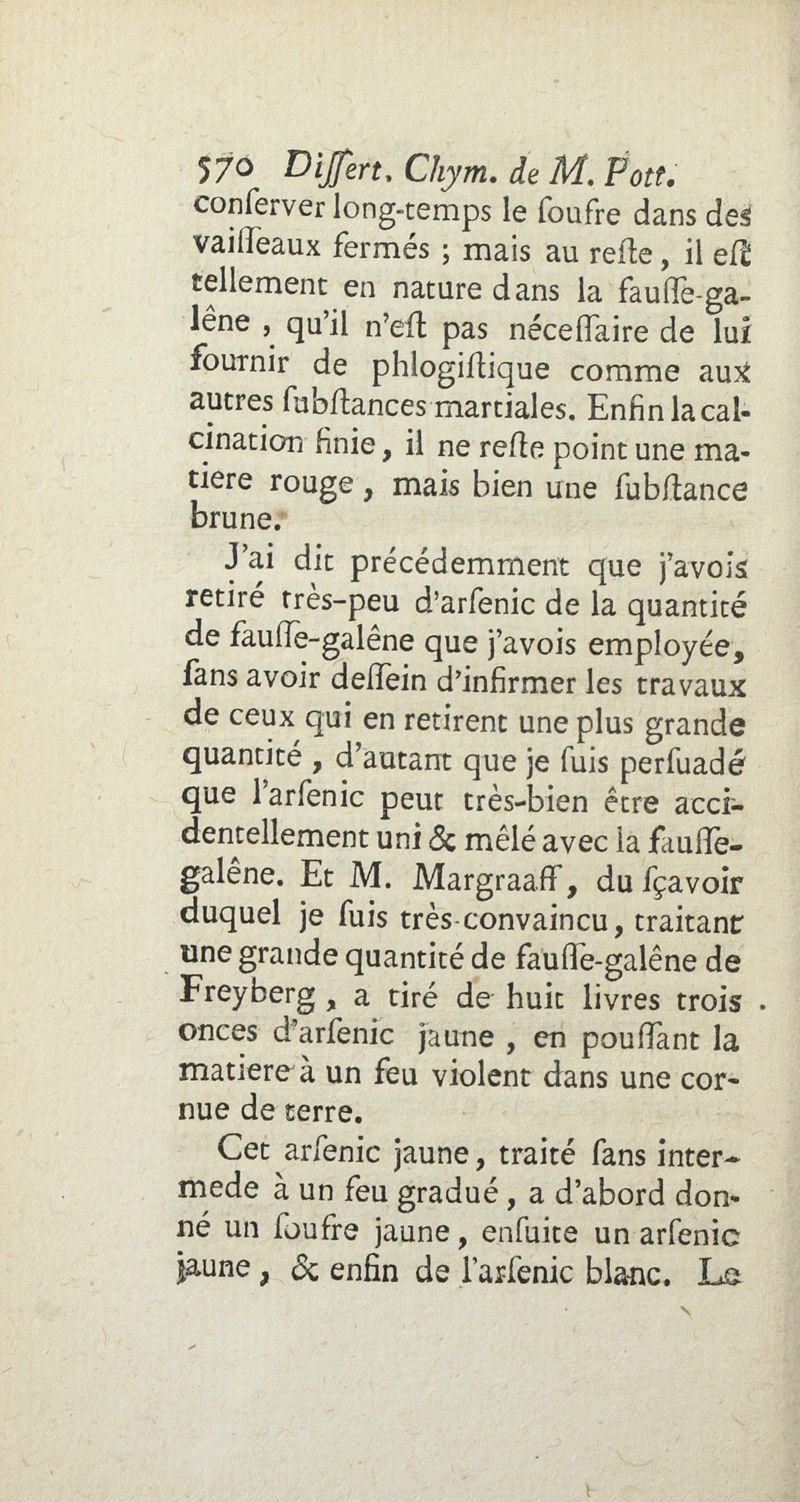 570 Differt. Chym. de M. Pott.
conferver long-temps le foufre dans des vaiffeaux fermés ; mais au refte, il eft tellement en nature dans la fauffe-galêne, qu'il n'eft pas néceffaire de lui fournir de phlogiftique comme aux autres fubftances martiales. Enfin la calcination finie, il ne refte point une matiere rouge, mais bien une fubftance brune.

J'ai dit précédemment que j'avois retiré très-peu d'arfenic de la quantité de fauffe-galêne que j'avois employée, fans avoir deffein d'infirmer les travaux de ceux qui en retirent une plus grande quantité, d'autant que je fuis perfuadé que l'arfenic peut très-bien être accidentellement uni & mêlé avec la fauffe-galêne. Et M. Margraaff, du fçavoir duquel je fuis très-convaincu, traitant une grande quantité de fauffe-galêne de Freyberg, a tiré de huit livres trois onces d'arfenic jaune, en pouffant la matiere à un feu violent dans une cornue de terre.

Cet arfenic jaune, traité fans intermede à un feu gradué, a d'abord donné un foufre jaune, enfuite un arfenic jaune, & enfin de l'arfenic blanc. Le